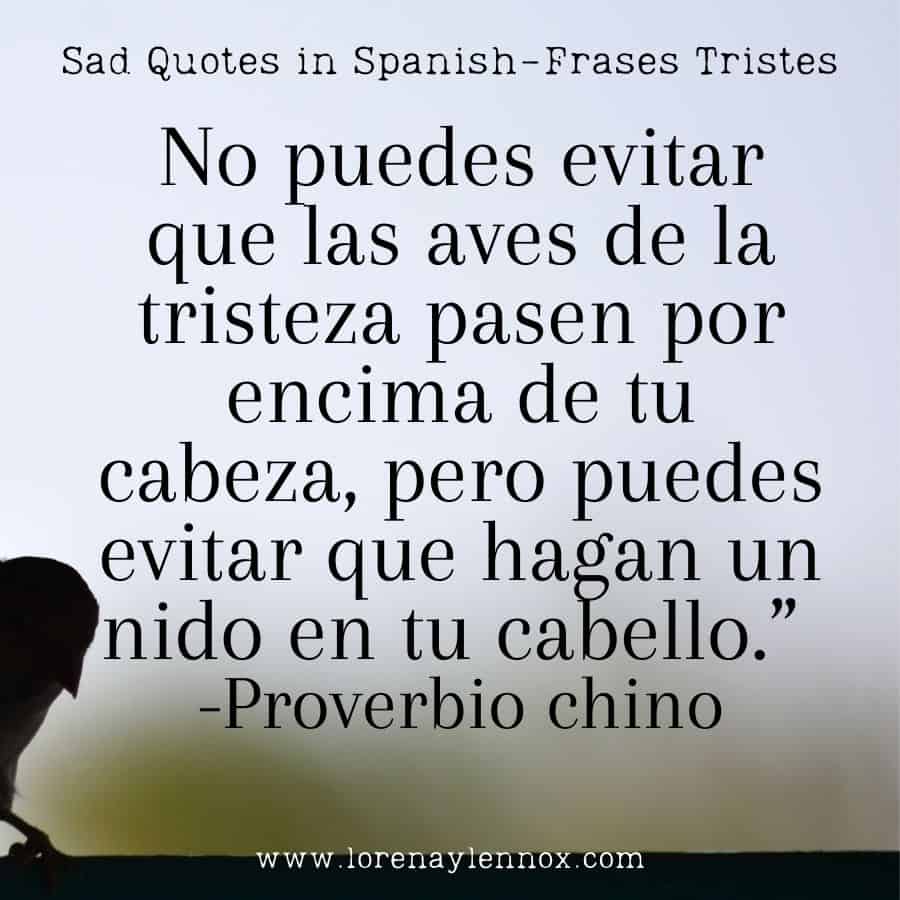 Sad Quotes in Spanish-Frases Tristes

No puedes evitar que las aves de la tristeza pasen por encima de tu cabeza, pero puedes evitar que hagan un nido en tu cabello.”
-Proverbio chino

www.lorenaylennox.com